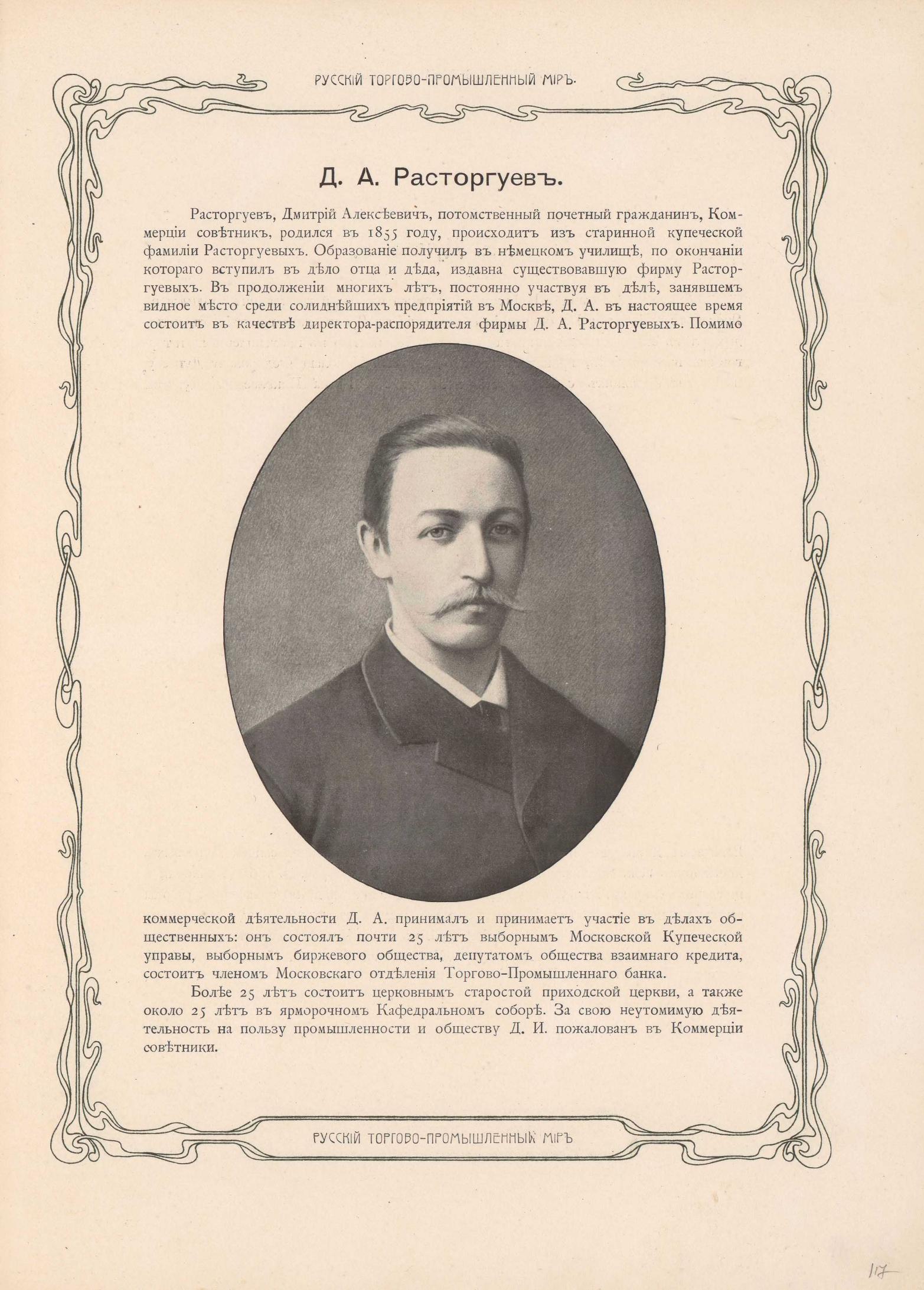 РУССКІЙ ТОРГОВО-ПРОМЫШЛЕННЫЙ МІРЪ.

Д. А. Расторгуевъ.

Расторгуевъ, Дмитрій Алексѣевичъ, потомственный почетный гражданинъ, Коммерціи совѣтникъ, родился въ 1855 году, происходитъ изъ старинной купеческой фамиліи Расторгуевыхъ. Образованіе получилъ въ нѣмецкомъ училищѣ, по окончаніи котораго вступилъ въ дѣло отца и дѣда, издавна существовавшую фирму Расторгуевыхъ. Въ продолженіи многихъ лѣтъ, постоянно участвуя въ дѣлѣ, занявшемъ видное мѣсто среди солиднѣйшихъ предпріятій въ Москвѣ, Д. А. въ настоящее время состоитъ въ качествѣ директора-распорядителя фирмы Д. А. Расторгуевыхъ. Помимо коммерческой дѣятельности Д. А. принималъ и принимаетъ участіе въ дѣлахъ общественныхъ: онъ состоялъ почти 25 лѣтъ выборнымъ Московской Купеческой управы, выборнымъ биржевого общества, депутатомъ общества взаимнаго кредита, состоитъ членомъ Московскаго отдѣленія Торгово-Промышленнаго банка.

Болѣе 25 лѣтъ состоитъ церковнымъ старостой приходской церкви, а также около 25 лѣтъ въ ярморочномъ Кафедральномъ соборѣ. За свою неутомимую дѣятельность на пользу промышленности и обществу Д. И. пожалованъ въ Коммерціи совѣтники.

РУССКІЙ ТОРГОВО-ПРОМЫШЛЕННЫЙ МІРЪ

117